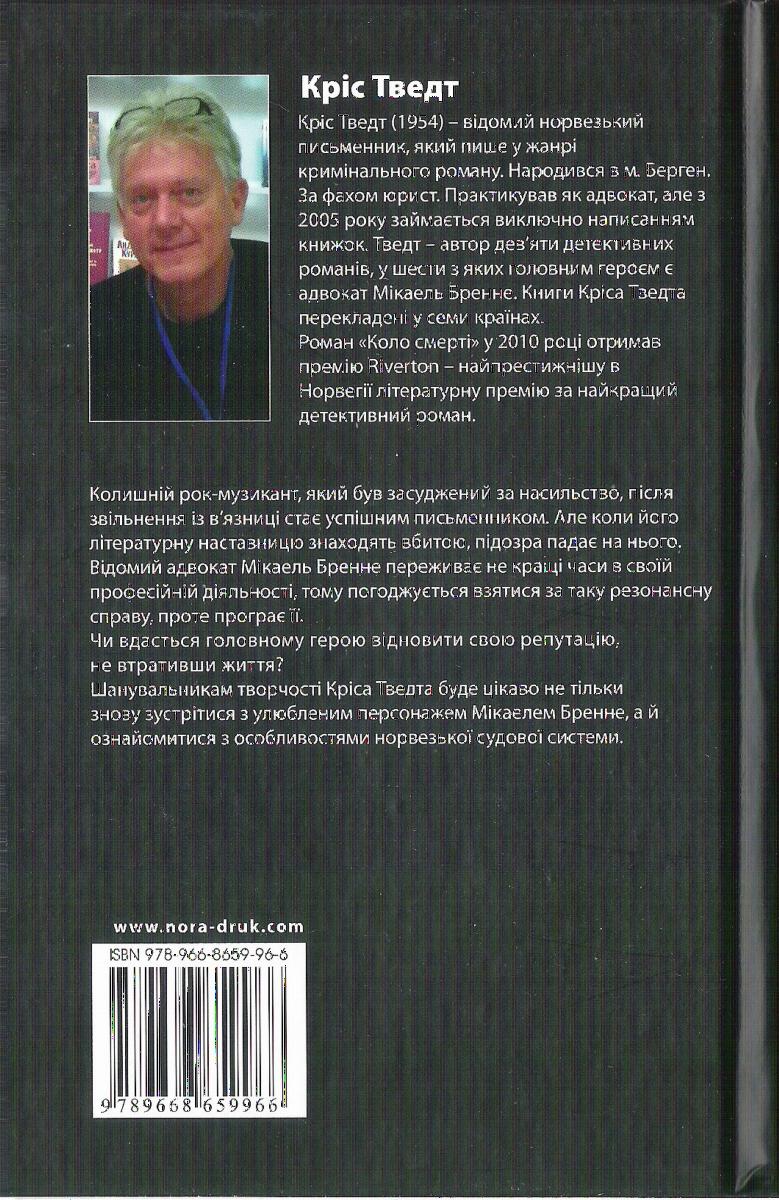 Кріс Тведт

Кріс Тведт (1954) – відомий норвезький письменник, який пише у жанрі кримінального роману. Народився в м. Берген. За фахом юрист. Практикував як адвокат, але з 2005 року займається виключно написанням книжок. Тведт – автор дев'яти детективних романів, у шести з яких головним героєм є адвокат Мікаель Бренне. Книги Кріса Тведта перекладені у семи країнах.
Роман «Коло смерті» у 2010 році отримав премію Riverton – найпрестижнішу в Норвегії літературну премію за найкращий детективний роман.

Колишній рок-музикант, який був засуджений за насильство, після звільнення із в'язниці стає успішним письменником. Але коли його літературну наставницю знаходять вбитою, підозра падає на нього. Відомий адвокат Мікаель Бренне переживає не кращі часи в своїй професійній діяльності, тому погоджується взятися за таку резонансну справу, проте програє її.
Чи вдасться головному герою відновити свою репутацію, не втративши життя?
Шанувальникам творчості Кріса Тведта буде цікаво не тільки знову зустрітися з улюбленим персонажем Мікаелем Бренне, а й ознайомитися з особливостями норвезької судової системи.

www.nora-druk.com

ISBN 978-966-8659-96-6

9789668659966